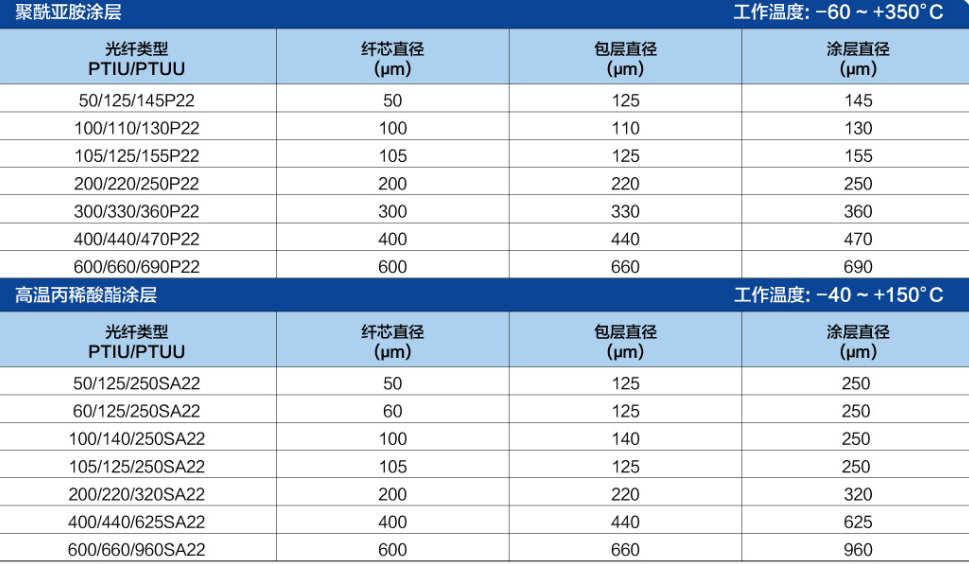 聚酰亚胺涂层 工作温度: −60 ~ +350°C

| 光纤类型 PTIU/PTUU | 纤芯直径 (μm) | 包层直径 (μm) | 涂层直径 (μm) |
|---|---|---|---|
| 50/125/145P22 | 50 | 125 | 145 |
| 100/110/130P22 | 100 | 110 | 130 |
| 105/125/155P22 | 105 | 125 | 155 |
| 200/220/250P22 | 200 | 220 | 250 |
| 300/330/360P22 | 300 | 330 | 360 |
| 400/440/470P22 | 400 | 440 | 470 |
| 600/660/690P22 | 600 | 660 | 690 |

高温丙稀酸酯涂层 工作温度: −40 ~ +150°C

| 光纤类型 PTIU/PTUU | 纤芯直径 (μm) | 包层直径 (μm) | 涂层直径 (μm) |
|---|---|---|---|
| 50/125/250SA22 | 50 | 125 | 250 |
| 60/125/250SA22 | 60 | 125 | 250 |
| 100/140/250SA22 | 100 | 140 | 250 |
| 105/125/250SA22 | 105 | 125 | 250 |
| 200/220/320SA22 | 200 | 220 | 320 |
| 400/440/625SA22 | 400 | 440 | 625 |
| 600/660/960SA22 | 600 | 660 | 960 |